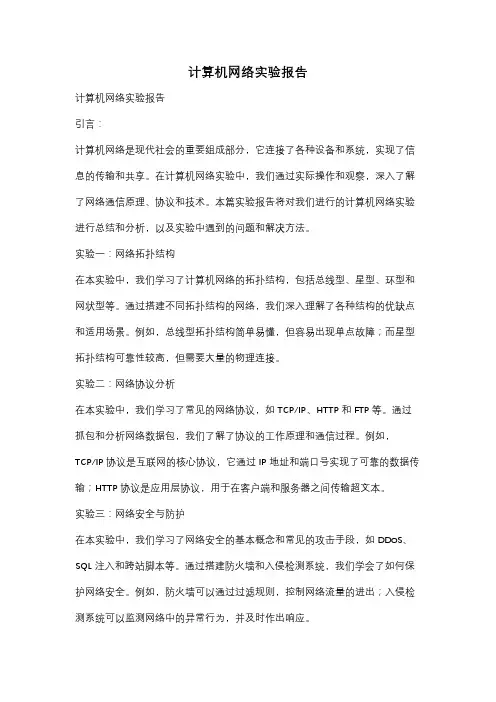 计算机网络实验报告

计算机网络实验报告

引言：

计算机网络是现代社会的重要组成部分，它连接了各种设备和系统，实现了信息的传输和共享。在计算机网络实验中，我们通过实际操作和观察，深入了解了网络通信原理、协议和技术。本篇实验报告将对我们进行的计算机网络实验进行总结和分析，以及实验中遇到的问题和解决方法。

实验一：网络拓扑结构

在本实验中，我们学习了计算机网络的拓扑结构，包括总线型、星型、环型和网状型等。通过搭建不同拓扑结构的网络，我们深入理解了各种结构的优缺点和适用场景。例如，总线型拓扑结构简单易懂，但容易出现单点故障；而星型拓扑结构可靠性较高，但需要大量的物理连接。

实验二：网络协议分析

在本实验中，我们学习了常见的网络协议，如 TCP/IP、HTTP 和 FTP 等。通过抓包和分析网络数据包，我们了解了协议的工作原理和通信过程。例如，TCP/IP 协议是互联网的核心协议，它通过 IP 地址和端口号实现了可靠的数据传输；HTTP 协议是应用层协议，用于在客户端和服务器之间传输超文本。

实验三：网络安全与防护

在本实验中，我们学习了网络安全的基本概念和常见的攻击手段，如 DDoS、SQL 注入和跨站脚本等。通过搭建防火墙和入侵检测系统，我们学会了如何保护网络安全。例如，防火墙可以通过过滤规则，控制网络流量的进出；入侵检测系统可以监测网络中的异常行为，并及时作出响应。